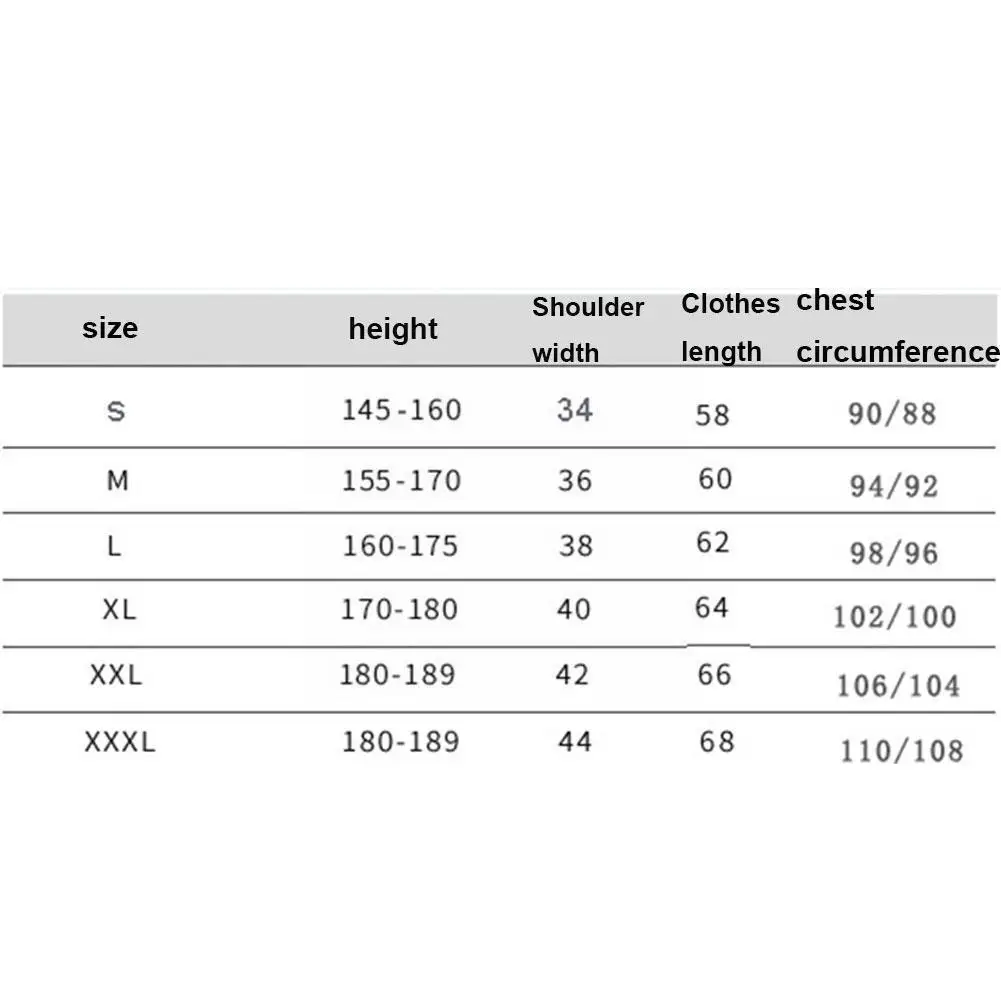 | size | height | Shoulder width | Clothes length | chest circumference |
|---|---|---|---|---|
| S | 145-160 | 34 | 58 | 90/88 |
| M | 155-170 | 36 | 60 | 94/92 |
| L | 160-175 | 38 | 62 | 98/96 |
| XL | 170-180 | 40 | 64 | 102/100 |
| XXL | 180-189 | 42 | 66 | 106/104 |
| XXXL | 180-189 | 44 | 68 | 110/108 |